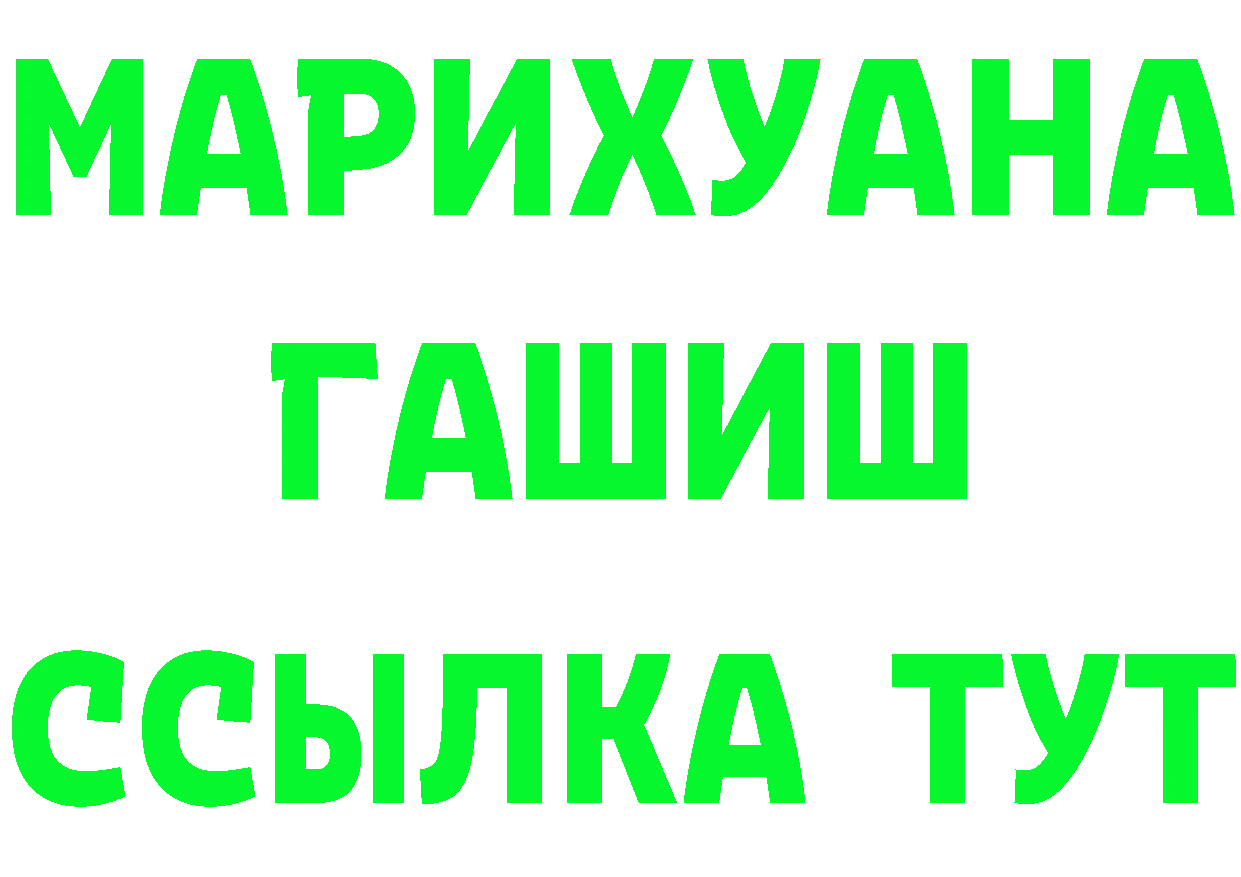 МАРИХУАНА
ГАШИШ
ССЫЛКА ТУТ